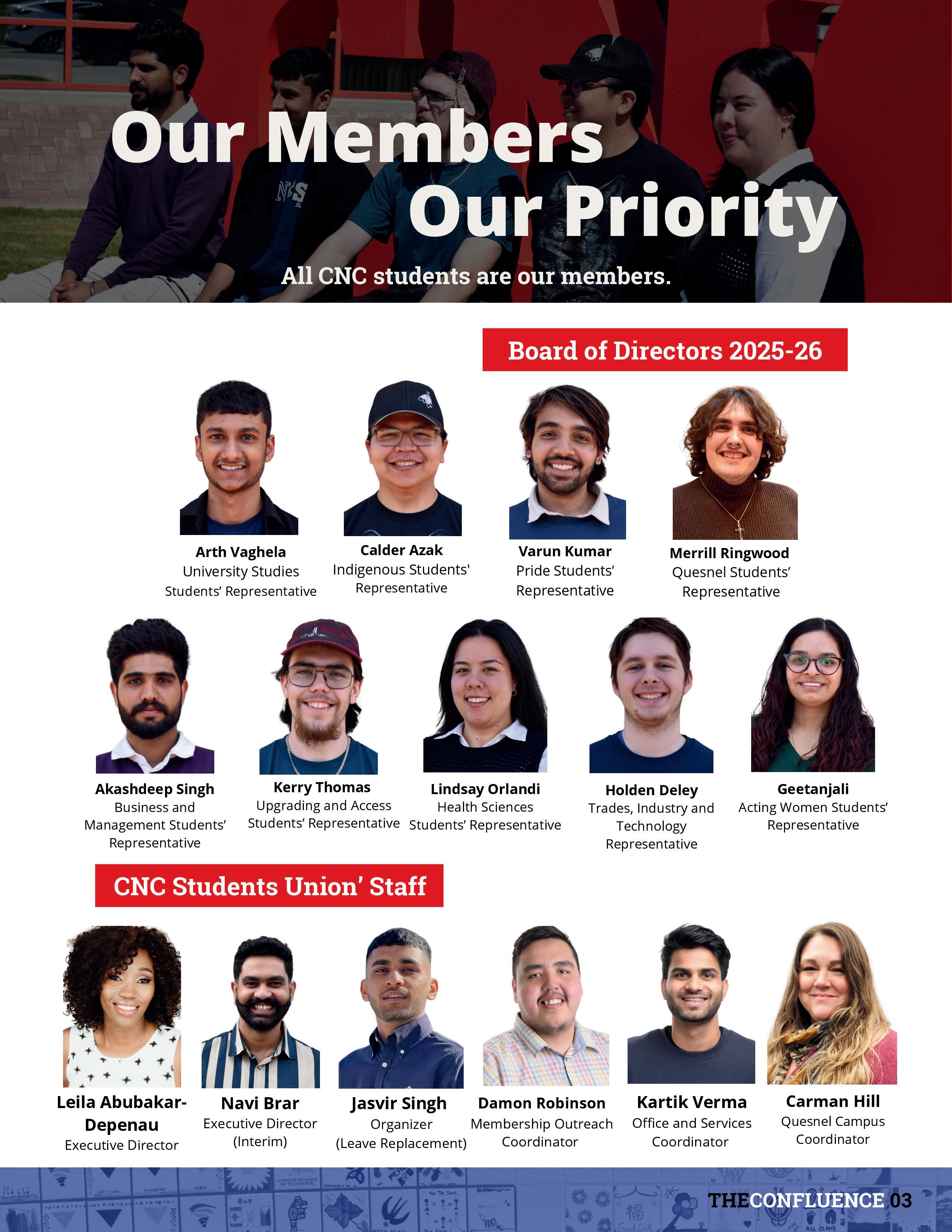 Our Members
Our Priority

All CNC students are our members.

Board of Directors 2025-26

Arth Vaghela
University Studies Students' Representative

Calder Azak
Indigenous Students' Representative

Varun Kumar
Pride Students' Representative

Merrill Ringwood
Quesnel Students' Representative

Akashdeep Singh
Business and Management Students' Representative

Kerry Thomas
Upgrading and Access Students' Representative

Lindsay Orlandi
Health Sciences Students' Representative

Holden Deley
Trades, Industry and Technology Representative

Geetanjali
Acting Women Students' Representative

CNC Students Union' Staff

Leila Abubakar-Depenau
Executive Director

Navi Brar
Executive Director (Interim)

Jasvir Singh
Organizer (Leave Replacement)

Damon Robinson
Membership Outreach Coordinator

Kartik Verma
Office and Services Coordinator

Carman Hill
Quesnel Campus Coordinator

THECONFLUENCE 03